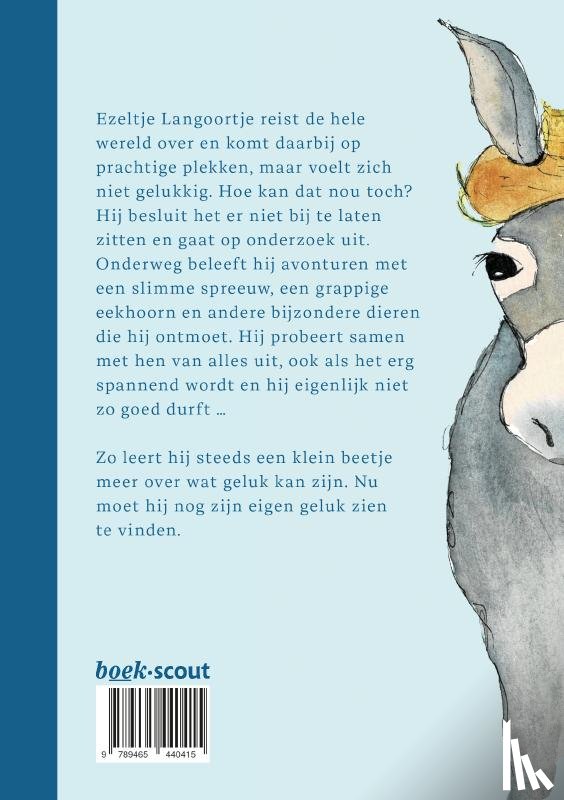 Ezeltje Langoortje reist de hele wereld over en komt daarbij op prachtige plekken, maar voelt zich niet gelukkig. Hoe kan dat nou toch? Hij besluit het er niet bij te laten zitten en gaat op onderzoek uit. Onderweg beleeft hij avonturen met een slimme spreeuw, een grappige eekhoorn en andere bijzondere dieren die hij ontmoet. Hij probeert samen met hen van alles uit, ook als het erg spannend wordt en hij eigenlijk niet zo goed durft …

Zo leert hij steeds een klein beetje meer over wat geluk kan zijn. Nu moet hij nog zijn eigen geluk zien te vinden.

boek·scout

9 789465 440415